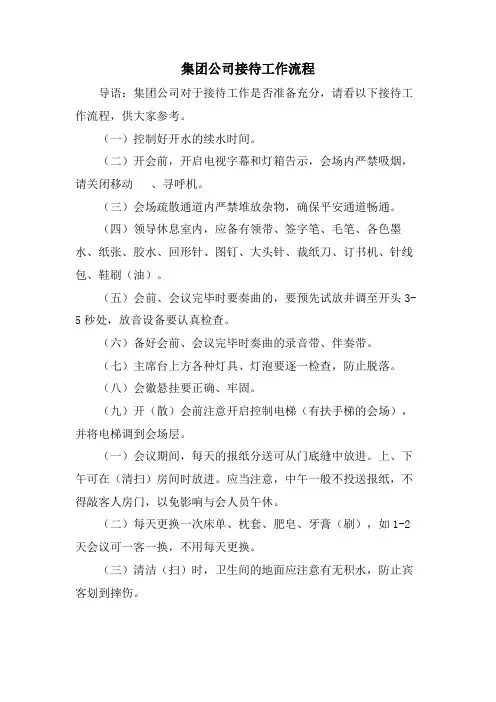 集团公司接待工作流程

导语：集团公司对于接待工作是否准备充分，请看以下接待工作流程，供大家参考。

（一）控制好开水的续水时间。

（二）开会前，开启电视字幕和灯箱告示，会场内严禁吸烟，请关闭移动　、寻呼机。

（三）会场疏散通道内严禁堆放杂物，确保平安通道畅通。

（四）领导休息室内，应备有领带、签字笔、毛笔、各色墨水、纸张、胶水、回形针、图钉、大头针、裁纸刀、订书机、针线包、鞋刷（油）。

（五）会前、会议完毕时要奏曲的，要预先试放并调至开头 3-5 秒处，放音设备要认真检查。

（六）备好会前、会议完毕时奏曲的录音带、伴奏带。

（七）主席台上方各种灯具、灯泡要逐一检查，防止脱落。

（八）会徽悬挂要正确、牢固。

（九）开（散）会前注意开启控制电梯（有扶手梯的会场），并将电梯调到会场层。

（一）会议期间，每天的报纸分送可从门底缝中放进。上、下午可在（清扫）房间时放进。应当注意，中午一般不投送报纸，不得敲客人房门，以免影响与会人员午休。

（二）每天更换一次床单、枕套、肥皂、牙膏（刷），如 1-2 天会议可一客一换，不用每天更换。

（三）清洁（扫）时，卫生间的地面应注意有无积水，防止宾客划到摔伤。